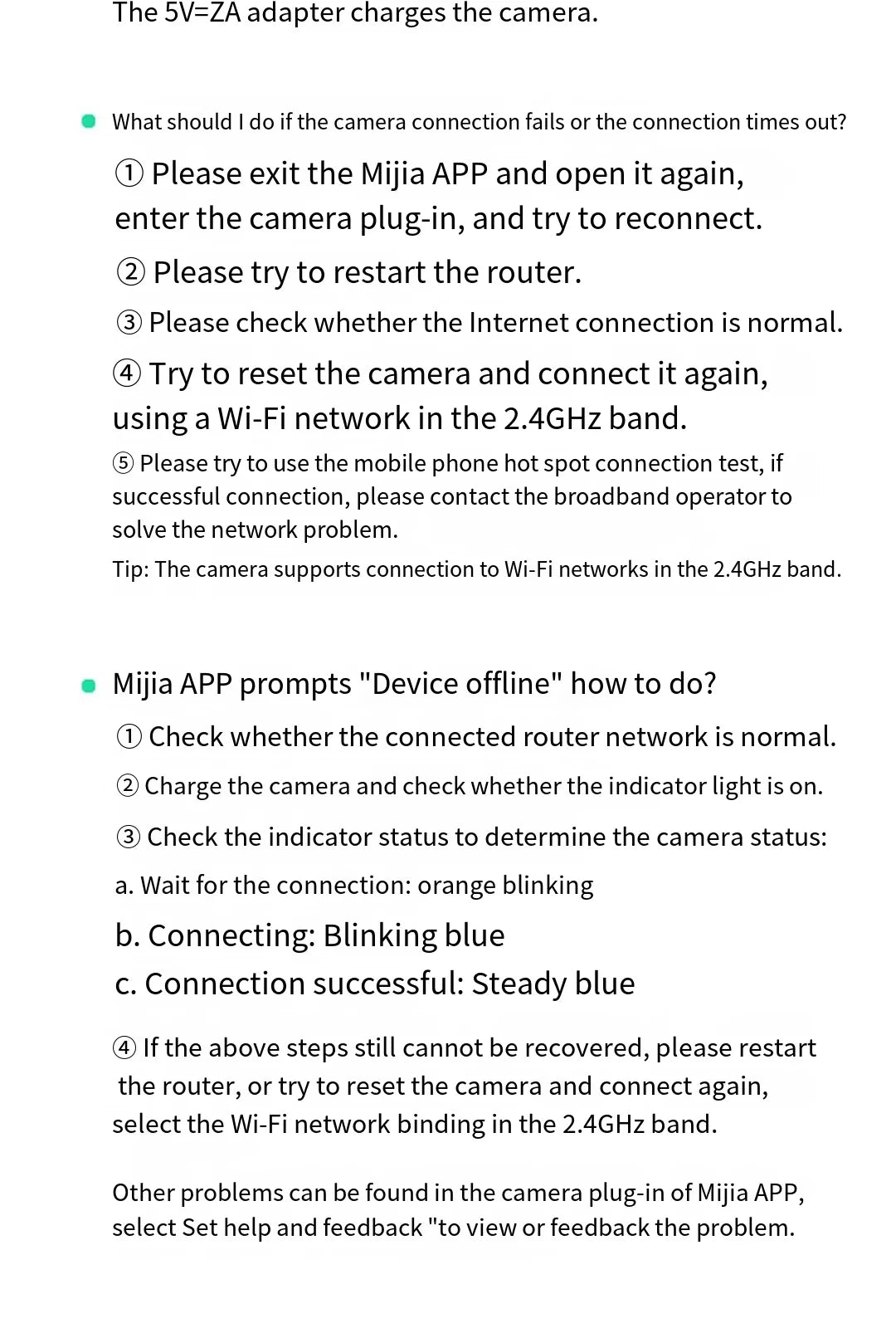 The 5V=ZA adapter charges the camera.

What should I do if the camera connection fails or the connection times out?

① Please exit the Mijia APP and open it again, enter the camera plug-in, and try to reconnect.

② Please try to restart the router.

③ Please check whether the Internet connection is normal.

④ Try to reset the camera and connect it again, using a Wi-Fi network in the 2.4GHz band.

⑤ Please try to use the mobile phone hot spot connection test, if successful connection, please contact the broadband operator to solve the network problem.

Tip: The camera supports connection to Wi-Fi networks in the 2.4GHz band.

Mijia APP prompts "Device offline" how to do?

① Check whether the connected router network is normal.

② Charge the camera and check whether the indicator light is on.

③ Check the indicator status to determine the camera status:

a. Wait for the connection: orange blinking

b. Connecting: Blinking blue

c. Connection successful: Steady blue

④ If the above steps still cannot be recovered, please restart the router, or try to reset the camera and connect again, select the Wi-Fi network binding in the 2.4GHz band.

Other problems can be found in the camera plug-in of Mijia APP, select Set help and feedback "to view or feedback the problem.